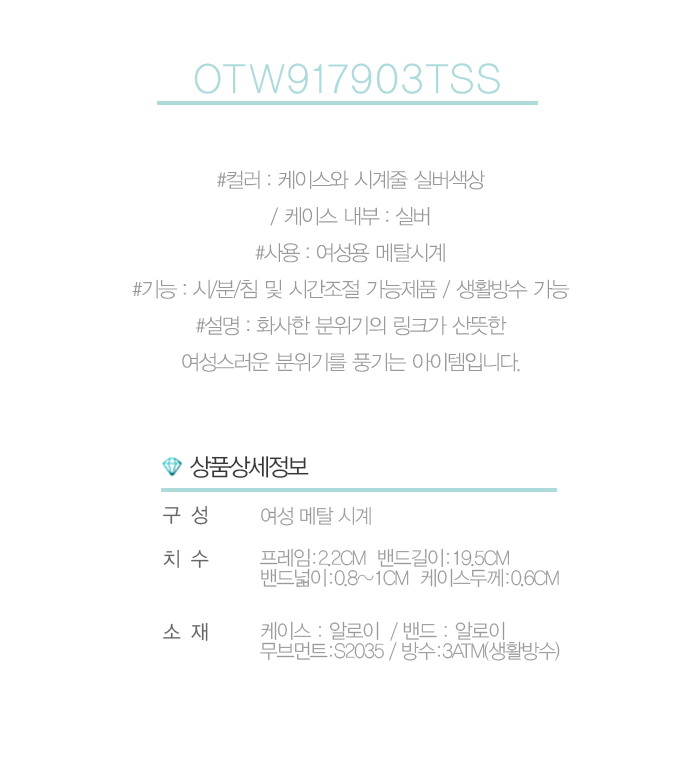 OTW917903TSS

#컬러 : 케이스와 시계줄 실버색상
/ 케이스 내부 : 실버
#사용 : 여성용 메탈시계
#기능 : 시/분/침 및 시간조절 가능제품 / 생활방수 가능
#설명 : 화사한 분위기의 링크가 산뜻한
여성스러운 분위기를 풍기는 아이템입니다.

상품상세정보

구 성
여성 메탈 시계

치 수
프레임:2.2CM 밴드길이:19.5CM
밴드넓이:0.8~1CM 케이스두께:0.6CM

소 재
케이스 : 알로이 / 밴드 : 알로이
무브먼트:S2035 / 방수:3ATM(생활방수)